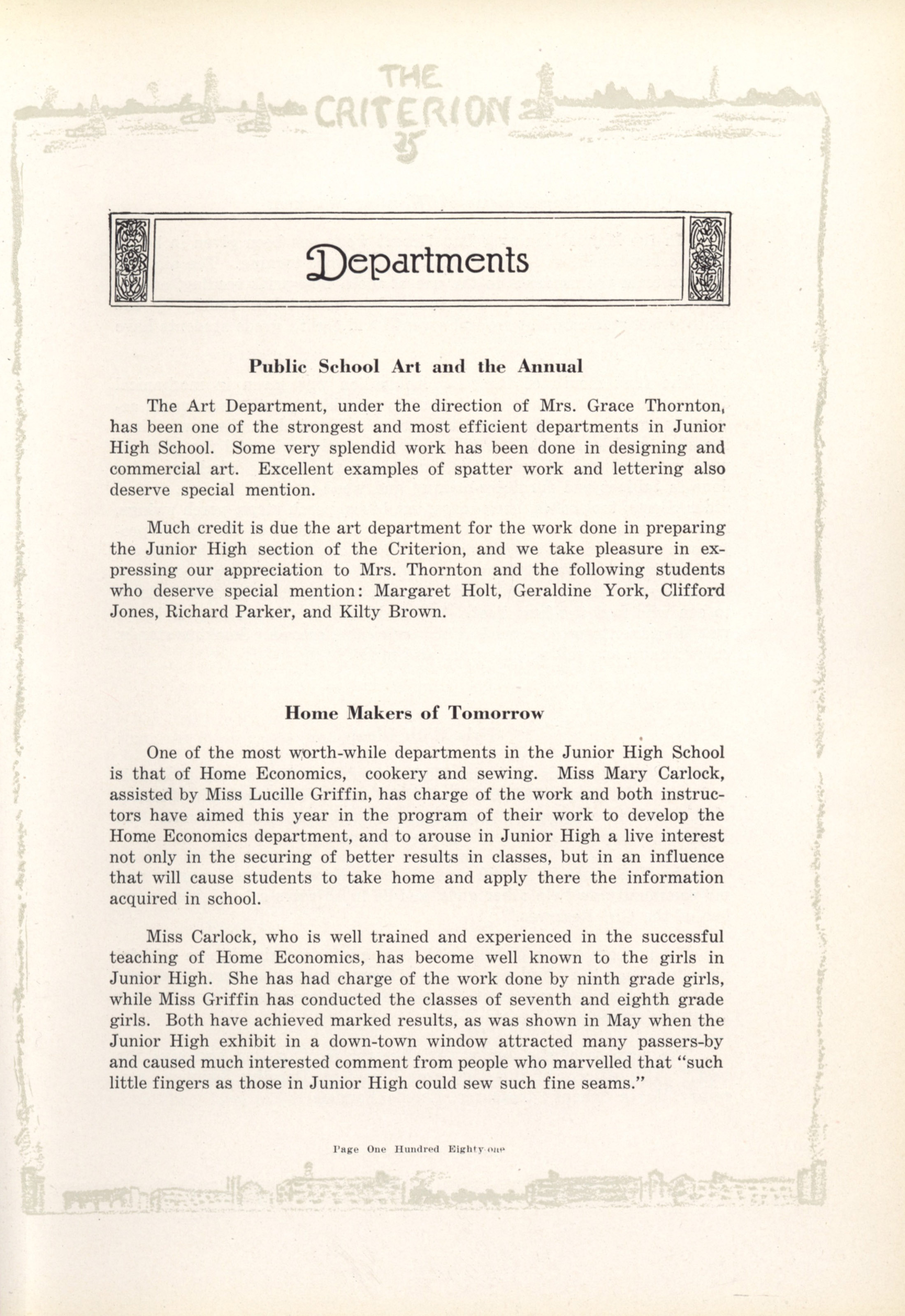 THE CRITERION 25

Departments

Public School Art and the Annual

The Art Department, under the direction of Mrs. Grace Thornton, has been one of the strongest and most efficient departments in Junior High School. Some very splendid work has been done in designing and commercial art. Excellent examples of spatter work and lettering also deserve special mention.

Much credit is due the art department for the work done in preparing the Junior High section of the Criterion, and we take pleasure in expressing our appreciation to Mrs. Thornton and the following students who deserve special mention: Margaret Holt, Geraldine York, Clifford Jones, Richard Parker, and Kilty Brown.

Home Makers of Tomorrow

One of the most worth-while departments in the Junior High School is that of Home Economics, cookery and sewing. Miss Mary Carlock, assisted by Miss Lucille Griffin, has charge of the work and both instructors have aimed this year in the program of their work to develop the Home Economics department, and to arouse in Junior High a live interest not only in the securing of better results in classes, but in an influence that will cause students to take home and apply there the information acquired in school.

Miss Carlock, who is well trained and experienced in the successful teaching of Home Economics, has become well known to the girls in Junior High. She has had charge of the work done by ninth grade girls, while Miss Griffin has conducted the classes of seventh and eighth grade girls. Both have achieved marked results, as was shown in May when the Junior High exhibit in a down-town window attracted many passers-by and caused much interested comment from people who marvelled that "such little fingers as those in Junior High could sew such fine seams."

Page One Hundred Eighty-one